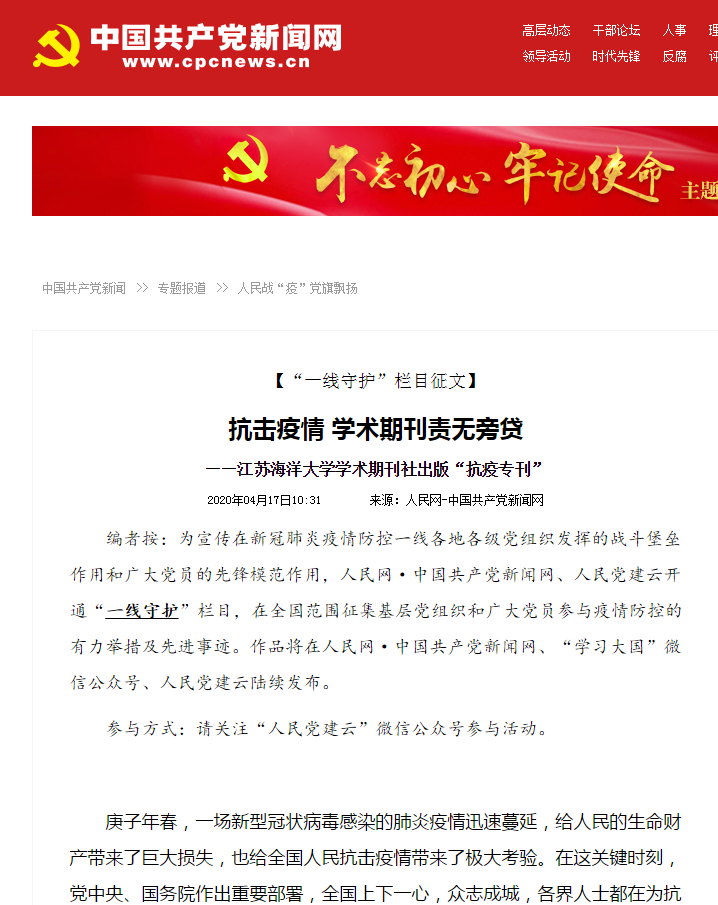 中国共产党新闻网
www.cpcnews.cn

高层动态 干部论坛 人事 理
领导活动 时代先锋 反腐 评

不忘初心 牢记使命 主题

中国共产党新闻 >> 专题报道 >> 人民战“疫”党旗飘扬

【“一线守护”栏目征文】

抗击疫情 学术期刊责无旁贷

——江苏海洋大学学术期刊社出版“抗疫专刊”

2020年04月17日10:31 来源：人民网-中国共产党新闻网

编者按：为宣传在新冠肺炎疫情防控一线各地各级党组织发挥的战斗堡垒作用和广大党员的先锋模范作用，人民网·中国共产党新闻网、人民党建云开通“一线守护”栏目，在全国范围征集基层党组织和广大党员参与疫情防控的有力举措及先进事迹。作品将在人民网·中国共产党新闻网、“学习大国”微信公众号、人民党建云陆续发布。

参与方式：请关注“人民党建云”微信公众号参与活动。

庚子年春，一场新型冠状病毒感染的肺炎疫情迅速蔓延，给人民的生命财产带来了巨大损失，也给全国人民抗击疫情带来了极大考验。在这关键时刻，党中央、国务院作出重要部署，全国上下一心，众志成城，各界人士都在为抗